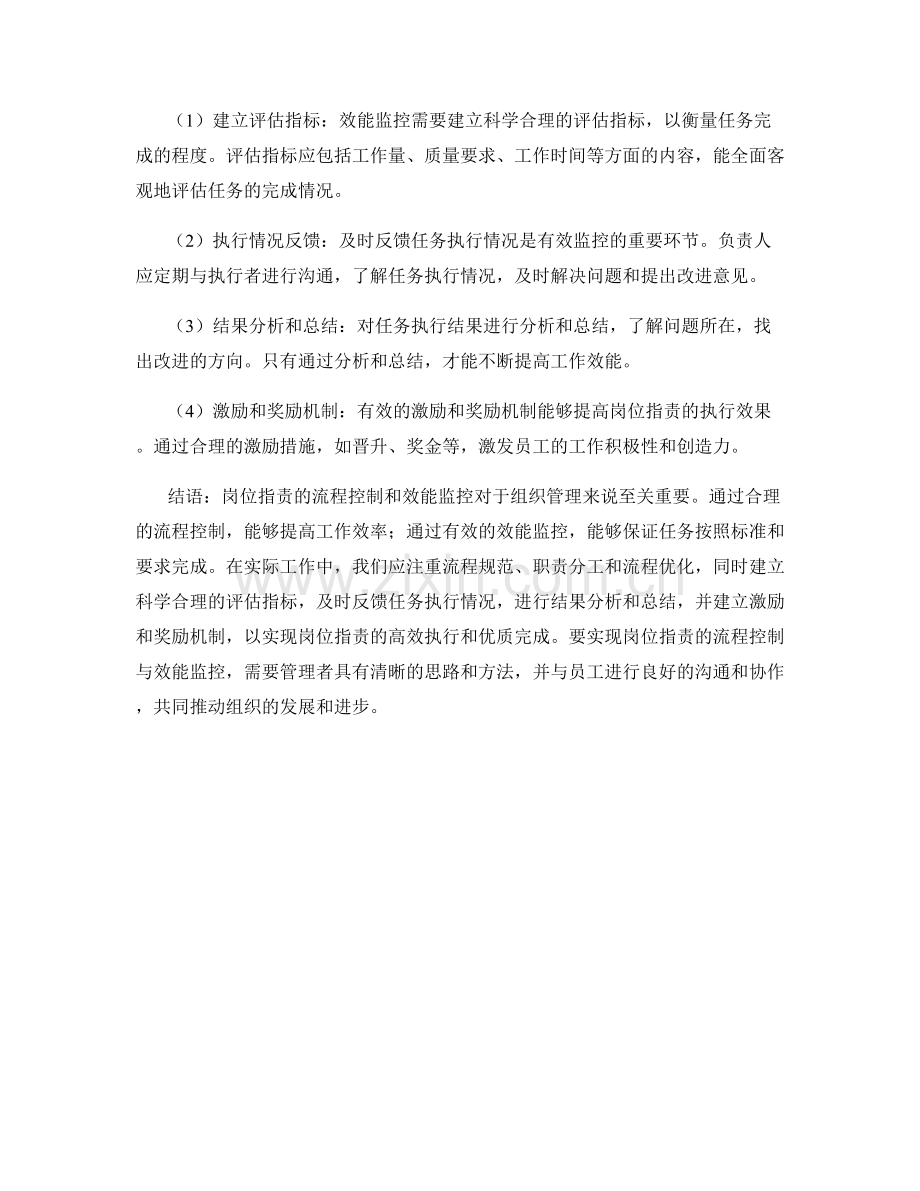 （1）建立评估指标：效能监控需要建立科学合理的评估指标，以衡量任务完成的程度。评估指标应包括工作量、质量要求、工作时间等方面的内容，能全面客观地评估任务的完成情况。

（2）执行情况反馈：及时反馈任务执行情况是有效监控的重要环节。负责人应定期与执行者进行沟通，了解任务执行情况，及时解决问题和提出改进意见。

（3）结果分析和总结：对任务执行结果进行分析和总结，了解问题所在，找出改进的方向。只有通过分析和总结，才能不断提高工作效能。

（4）激励和奖励机制：有效的激励和奖励机制能够提高岗位指责的执行效果。通过合理的激励措施，如晋升、奖金等，激发员工的工作积极性和创造力。

结语：岗位指责的流程控制和效能监控对于组织管理来说至关重要。通过合理的流程控制，能够提高工作效率；通过有效的效能监控，能够保证任务按照标准和要求完成。在实际工作中，我们应注重流程规范、职责分工和流程优化，同时建立科学合理的评估指标，及时反馈任务执行情况，进行结果分析和总结，并建立激励和奖励机制，以实现岗位指责的高效执行和优质完成。要实现岗位指责的流程控制与效能监控，需要管理者具有清晰的思路和方法，并与员工进行良好的沟通和协作，共同推动组织的发展和进步。

www.zixin.com.cn